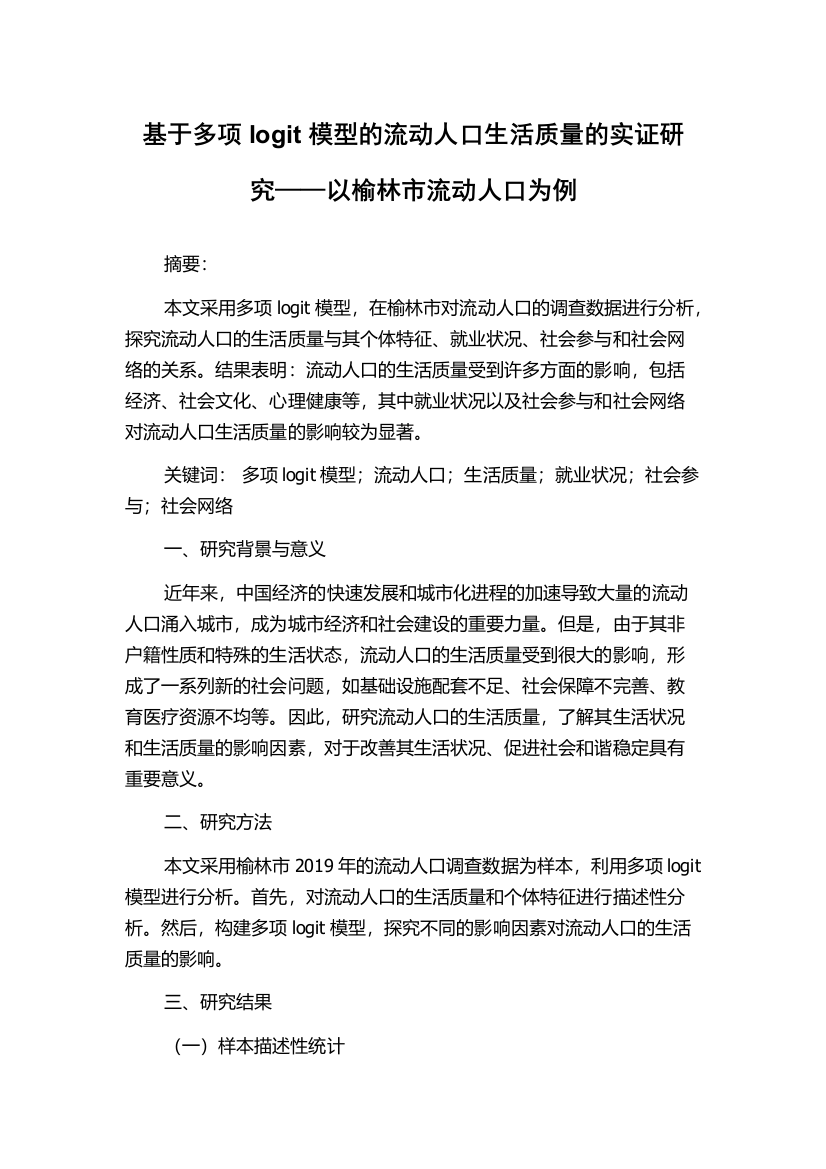 基于多项 logit 模型的流动人口生活质量的实证研究——以榆林市流动人口为例

摘要:

本文采用多项 logit 模型，在榆林市对流动人口的调查数据进行分析，探究流动人口的生活质量与其个体特征、就业状况、社会参与和社会网络的关系。结果表明：流动人口的生活质量受到许多方面的影响，包括经济、社会文化、心理健康等，其中就业状况以及社会参与和社会网络对流动人口生活质量的影响较为显著。

关键词： 多项 logit 模型；流动人口；生活质量；就业状况；社会参与；社会网络

一、研究背景与意义

近年来，中国经济的快速发展和城市化进程的加速导致大量的流动人口涌入城市，成为城市经济和社会建设的重要力量。但是，由于其非户籍性质和特殊的生活状态，流动人口的生活质量受到很大的影响，形成了一系列新的社会问题，如基础设施配套不足、社会保障不完善、教育医疗资源不均等。因此，研究流动人口的生活质量，了解其生活状况和生活质量的影响因素，对于改善其生活状况、促进社会和谐稳定具有重要意义。

二、研究方法

本文采用榆林市 2019 年的流动人口调查数据为样本，利用多项 logit 模型进行分析。首先，对流动人口的生活质量和个体特征进行描述性分析。然后，构建多项 logit 模型，探究不同的影响因素对流动人口的生活质量的影响。

三、研究结果

（一）样本描述性统计